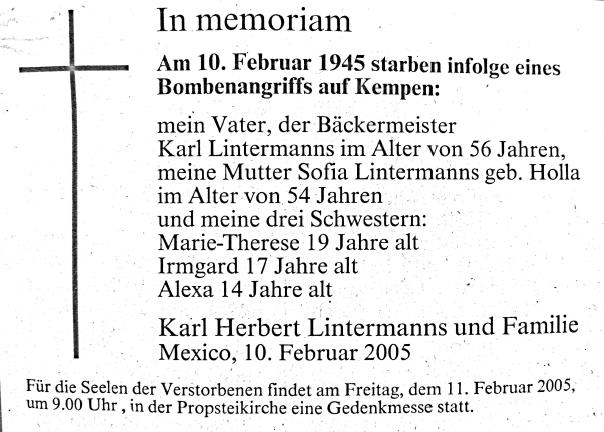 In memoriam

Am 10. Februar 1945 starben infolge eines Bombenangriffs auf Kempen:

mein Vater, der Bäckermeister
Karl Lintermanns im Alter von 56 Jahren,
meine Mutter Sofia Lintermanns geb. Holla
im Alter von 54 Jahren
und meine drei Schwestern:
Marie-Therese 19 Jahre alt
Irmgard 17 Jahre alt
Alexa 14 Jahre alt

Karl Herbert Lintermanns und Familie
Mexico, 10. Februar 2005

Für die Seelen der Verstorbenen findet am Freitag, dem 11. Februar 2005, um 9.00 Uhr , in der Propsteikirche eine Gedenkmesse statt.